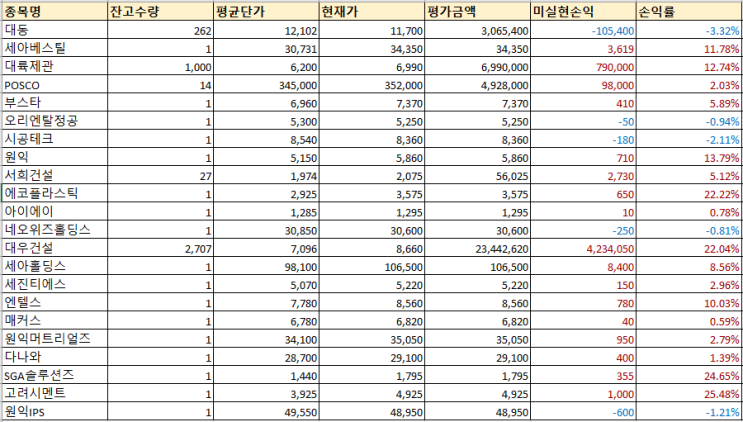 | 종목명 | 잔고수량 | 평균단가 | 현재가 | 평가금액 | 미실현손익 | 손익률 |
|---|---|---|---|---|---|---|
| 대동 | 262 | 12,102 | 11,700 | 3,065,400 | -105,400 | -3.32% |
| 세아베스틸 | 1 | 30,731 | 34,350 | 34,350 | 3,619 | 11.78% |
| 대륙제관 | 1,000 | 6,200 | 6,990 | 6,990,000 | 790,000 | 12.74% |
| POSCO | 14 | 345,000 | 352,000 | 4,928,000 | 98,000 | 2.03% |
| 부스타 | 1 | 6,960 | 7,370 | 7,370 | 410 | 5.89% |
| 오리엔탈정공 | 1 | 5,300 | 5,250 | 5,250 | -50 | -0.94% |
| 시공테크 | 1 | 8,540 | 8,360 | 8,360 | -180 | -2.11% |
| 원익 | 1 | 5,150 | 5,860 | 5,860 | 710 | 13.79% |
| 서희건설 | 27 | 1,974 | 2,075 | 56,025 | 2,730 | 5.12% |
| 에코플라스틱 | 1 | 2,925 | 3,575 | 3,575 | 650 | 22.22% |
| 아이에이 | 1 | 1,285 | 1,295 | 1,295 | 10 | 0.78% |
| 네오위즈홀딩스 | 1 | 30,850 | 30,600 | 30,600 | -250 | -0.81% |
| 대우건설 | 2,707 | 7,096 | 8,660 | 23,442,620 | 4,234,050 | 22.04% |
| 세아홀딩스 | 1 | 98,100 | 106,500 | 106,500 | 8,400 | 8.56% |
| 세진티에스 | 1 | 5,070 | 5,220 | 5,220 | 150 | 2.96% |
| 엔텔스 | 1 | 7,780 | 8,560 | 8,560 | 780 | 10.03% |
| 매커스 | 1 | 6,780 | 6,820 | 6,820 | 40 | 0.59% |
| 원익머트리얼즈 | 1 | 34,100 | 35,050 | 35,050 | 950 | 2.79% |
| 다나와 | 1 | 28,700 | 29,100 | 29,100 | 400 | 1.39% |
| SGA솔루션즈 | 1 | 1,440 | 1,795 | 1,795 | 355 | 24.65% |
| 고려시멘트 | 1 | 3,925 | 4,925 | 4,925 | 1,000 | 25.48% |
| 원익IPS | 1 | 49,550 | 48,950 | 48,950 | -600 | -1.21% |